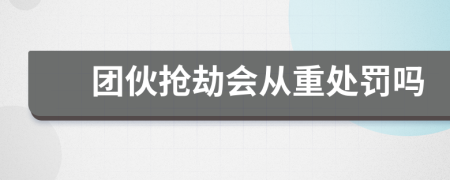 团伙抢劫会从重处罚吗